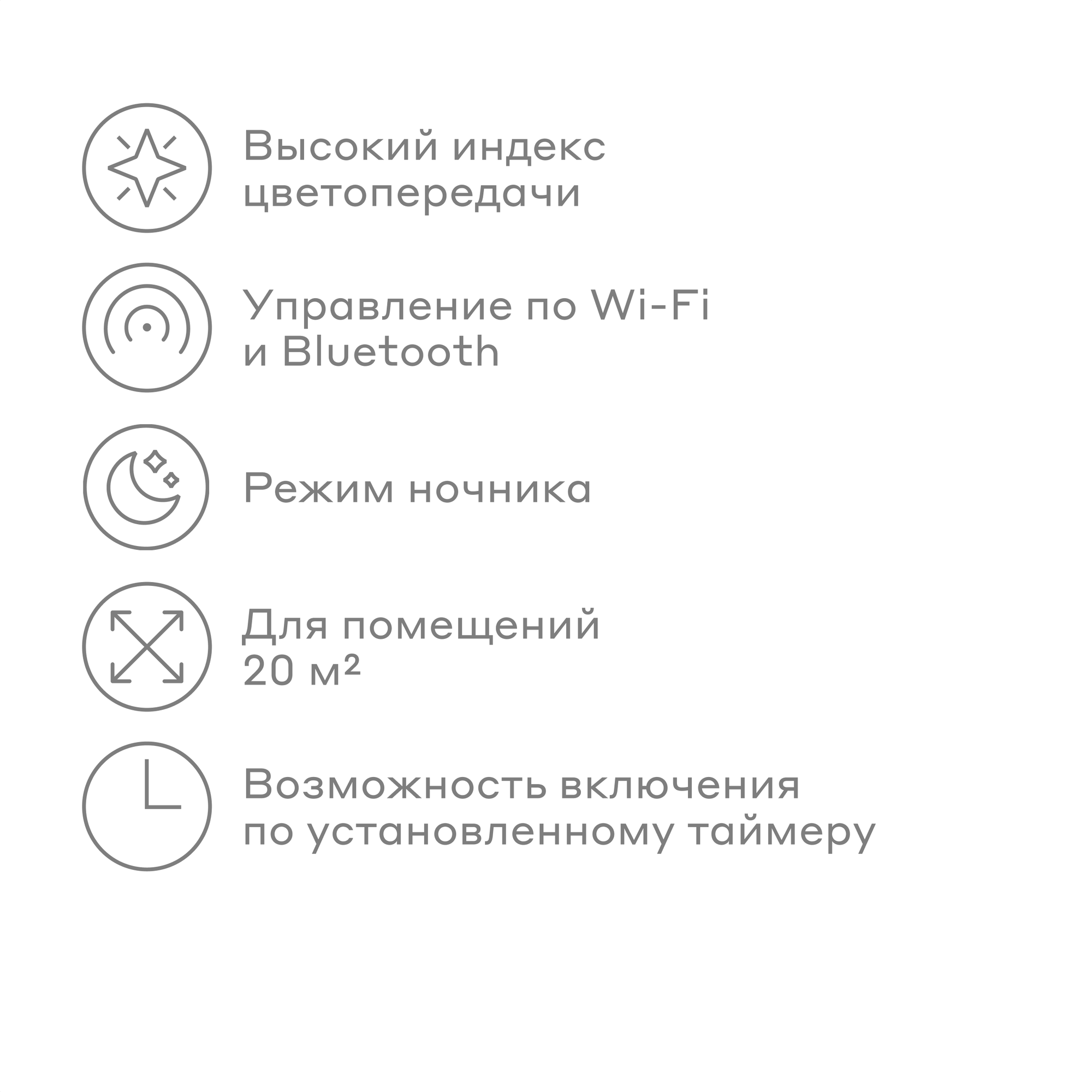 Высокий индекс цветопередачи

Управление по Wi-Fi и Bluetooth

Режим ночника

Для помещений 20 м²

Возможность включения по установленному таймеру